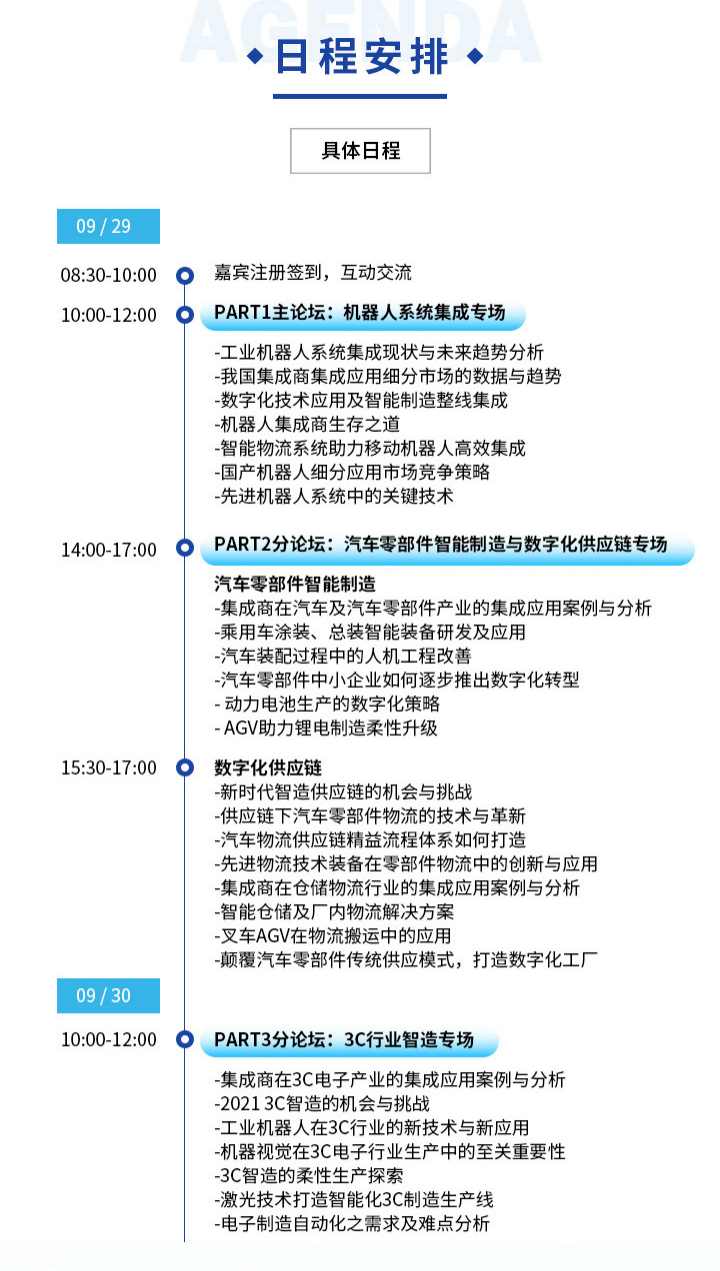 AGENDA

日程安排

具体日程

09 / 29

08:30-10:00 嘉宾注册签到，互动交流

10:00-12:00 PART1主论坛：机器人系统集成专场

-工业机器人系统集成现状与未来趋势分析
-我国集成商集成应用细分市场的数据与趋势
-数字化技术应用及智能制造整线集成
-机器人集成商生存之道
-智能物流系统助力移动机器人高效集成
-国产机器人细分应用市场竞争策略
-先进机器人系统中的关键技术

14:00-17:00 PART2分论坛：汽车零部件智能制造与数字化供应链专场

汽车零部件智能制造
-集成商在汽车及汽车零部件产业的集成应用案例与分析
-乘用车涂装、总装智能装备研发及应用
-汽车装配过程中的人机工程改善
-汽车零部件中小企业如何逐步推出数字化转型
- 动力电池生产的数字化策略
- AGV助力锂电制造柔性升级

15:30-17:00 数字化供应链
-新时代智造供应链的机会与挑战
-供应链下汽车零部件物流的技术与革新
-汽车物流供应链精益流程体系如何打造
-先进物流技术装备在零部件物流中的创新与应用
-集成商在仓储物流行业的集成应用案例与分析
-智能仓储及厂内物流解决方案
-叉车AGV在物流搬运中的应用
-颠覆汽车零部件传统供应模式，打造数字化工厂

09 / 30

10:00-12:00 PART3分论坛：3C行业智造专场

-集成商在3C电子产业的集成应用案例与分析
-2021 3C智造的机会与挑战
-工业机器人在3C行业的新技术与新应用
-机器视觉在3C电子行业生产中的至关重要性
-3C智造的柔性生产探索
-激光技术打造智能化3C制造生产线
-电子制造自动化之需求及难点分析